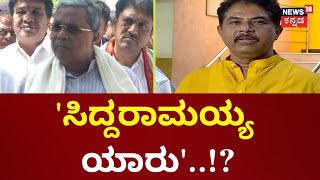 NEWS 18 ಕನ್ನಡ

'ಸಿದ್ದರಾಮಯ್ಯ ಯಾರು'..!?